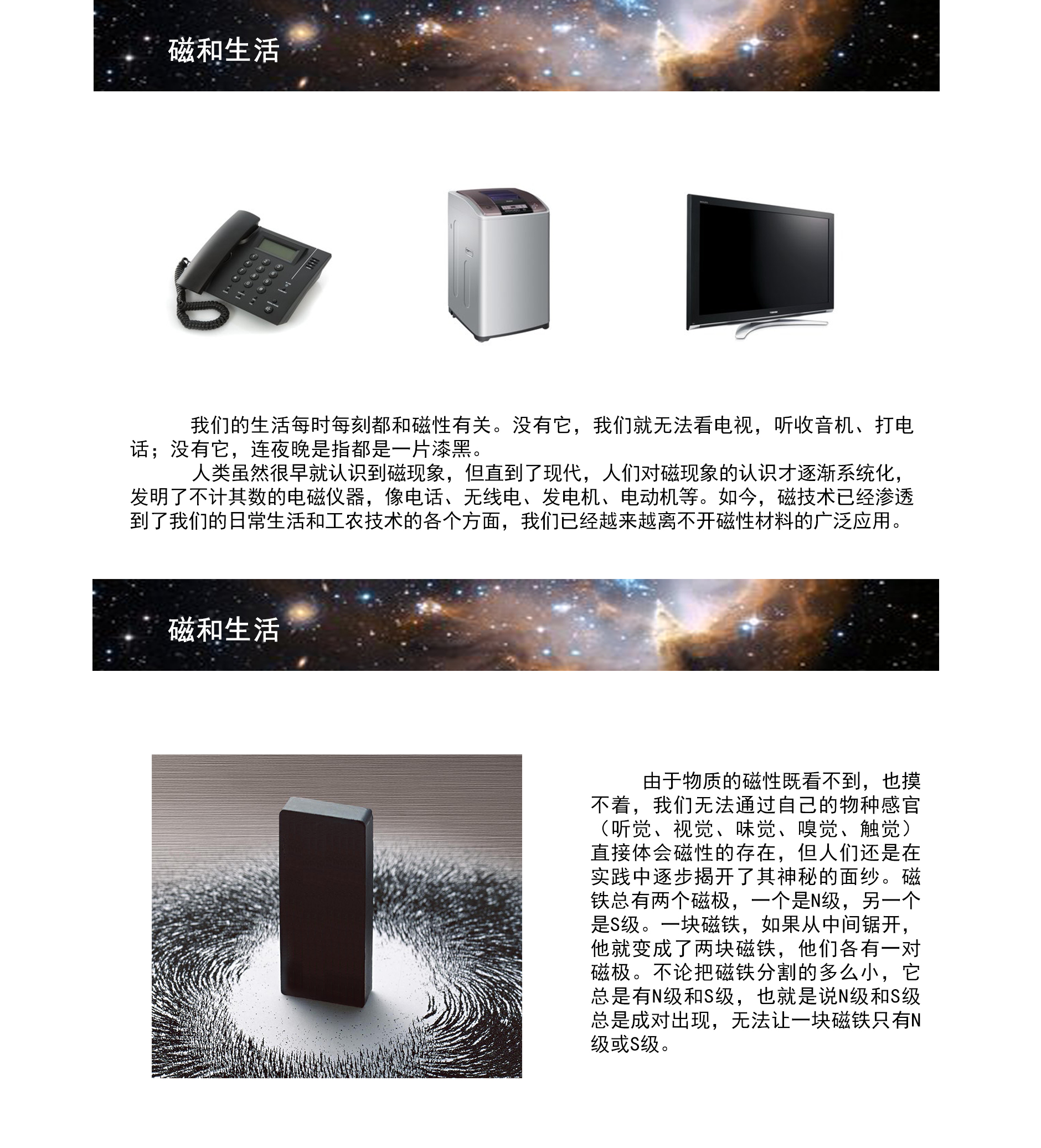 磁和生活

我们的生活每时每刻都和磁性有关。没有它，我们就无法看电视，听收音机、打电话；没有它，连夜晚是指都是一片漆黑。

人类虽然很早就认识到磁现象，但直到了现代，人们对磁现象的认识才逐渐系统化，发明了不计其数的电磁仪器，像电话、无线电、发电机、电动机等。如今，磁技术已经渗透到了我们的日常生活和工农技术的各个方面，我们已经越来越离不开磁性材料的广泛应用。

磁和生活

由于物质的磁性既看不到，也摸不着，我们无法通过自己的物种感官（听觉、视觉、味觉、嗅觉、触觉）直接体会磁性的存在，但人们还是在实践中逐步揭开了其神秘的面纱。磁铁总有两个磁极，一个是N级，另一个是S级。一块磁铁，如果从中间锯开，他就变成了两块磁铁，他们各有一对磁极。不论把磁铁分割的多么小，它总是有N级和S级，也就是说N级和S级总是成对出现，无法让一块磁铁只有N级或S级。